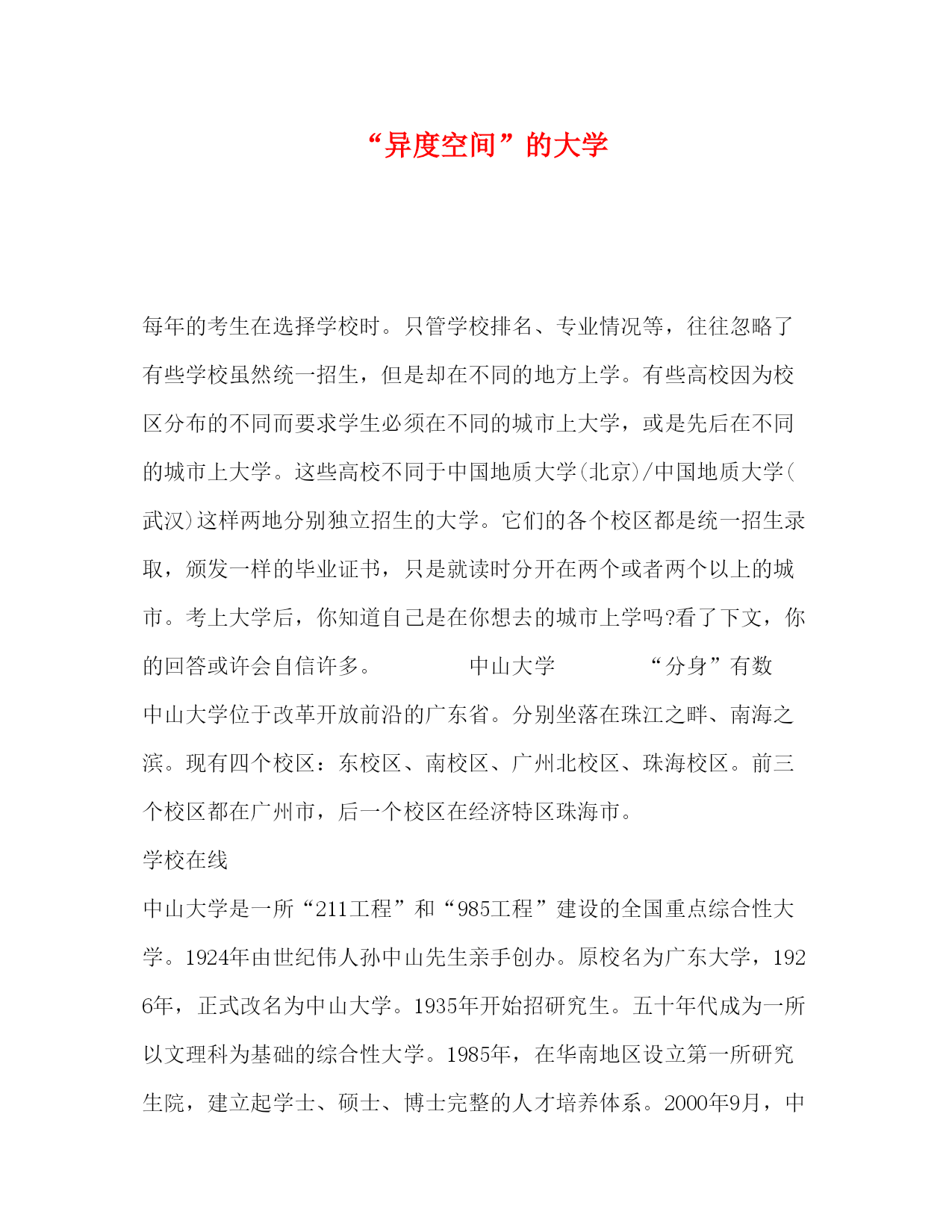 “异度空间”的大学

每年的考生在选择学校时。只管学校排名、专业情况等，往往忽略了有些学校虽然统一招生，但是却在不同的地方上学。有些高校因为校区分布的不同而要求学生必须在不同的城市上大学，或是先后在不同的城市上大学。这些高校不同于中国地质大学(北京)/中国地质大学(武汉)这样两地分别独立招生的大学。它们的各个校区都是统一招生录取，颁发一样的毕业证书，只是就读时分开在两个或者两个以上的城市。考上大学后，你知道自己是在你想去的城市上学吗?看了下文，你的回答或许会自信许多。　　中山大学　　“分身”有数

中山大学位于改革开放前沿的广东省。分别坐落在珠江之畔、南海之滨。现有四个校区：东校区、南校区、广州北校区、珠海校区。前三个校区都在广州市，后一个校区在经济特区珠海市。

学校在线

中山大学是一所“211工程”和“985工程”建设的全国重点综合性大学。1924年由世纪伟人孙中山先生亲手创办。原校名为广东大学，1926年，正式改名为中山大学。1935年开始招研究生。五十年代成为一所以文理科为基础的综合性大学。1985年，在华南地区设立第一所研究生院，建立起学士、硕士、博士完整的人才培养体系。2000年9月，中